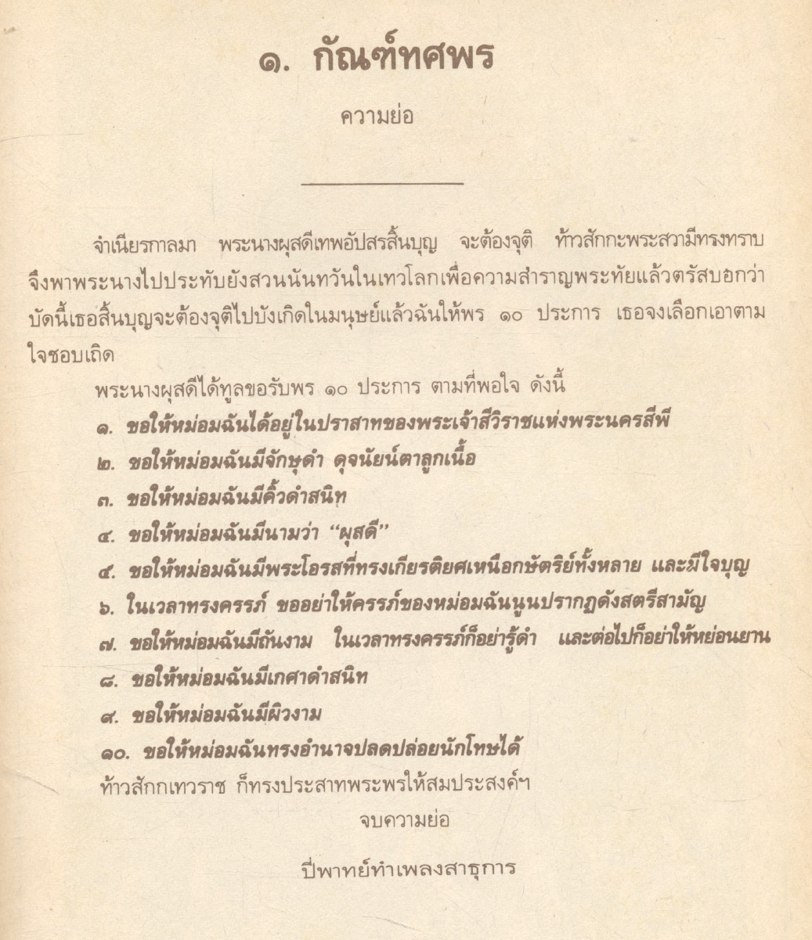 ๑. กัณฑ์ทศพร

ความย่อ

จำเนียรกาลมา พระนางผุสดีเทพอัปสรสิ้นบุญ จะต้องจุติ ท้าวสักกะพระสวามีทรงทราบ จึงพาพระนางไปประทับยังสวนนันทวันในเทวโลกเพื่อความสำราญพระทัยแล้วตรัสบอกว่า บัดนี้เธอสิ้นบุญจะต้องจุติไปบังเกิดในมนุษย์แล้วฉันให้พร ๑๐ ประการ เธอจงเลือกเอาตามใจชอบเถิด

พระนางผุสดีได้ทูลขอรับพร ๑๐ ประการ ตามที่พอใจ ดังนี้

๑. ขอให้หม่อมฉันได้อยู่ในปราสาทของพระเจ้าสีวิราชแห่งพระนครสีพี

๒. ขอให้หม่อมฉันมีจักษุดำ ดุจนัยน์ตาลูกเนื้อ

๓. ขอให้หม่อมฉันมีคิ้วดำสนิท

๔. ขอให้หม่อมฉันมีนามว่า "ผุสดี"

๕. ขอให้หม่อมฉันมีพระโอรสที่ทรงเกียรติยศเหนือกษัตริย์ทั้งหลาย และมีใจบุญ

๖. ในเวลาทรงครรภ์ ขออย่าให้ครรภ์ของหม่อมฉันนูนปรากฏดังสตรีสามัญ

๗. ขอให้หม่อมฉันมีถันงาม ในเวลาทรงครรภ์ก็อย่ารู้ดำ และต่อไปก็อย่าให้หย่อนยาน

๘. ขอให้หม่อมฉันมีเกศาดำสนิท

๙. ขอให้หม่อมฉันมีผิวงาม

๑๐. ขอให้หม่อมฉันทรงอำนาจปลดปล่อยนักโทษได้

ท้าวสักกเทวราช ก็ทรงประสาทพระพรให้สมประสงค์ฯ

จบความย่อ

ปี่พาทย์ทำเพลงสาธุการ